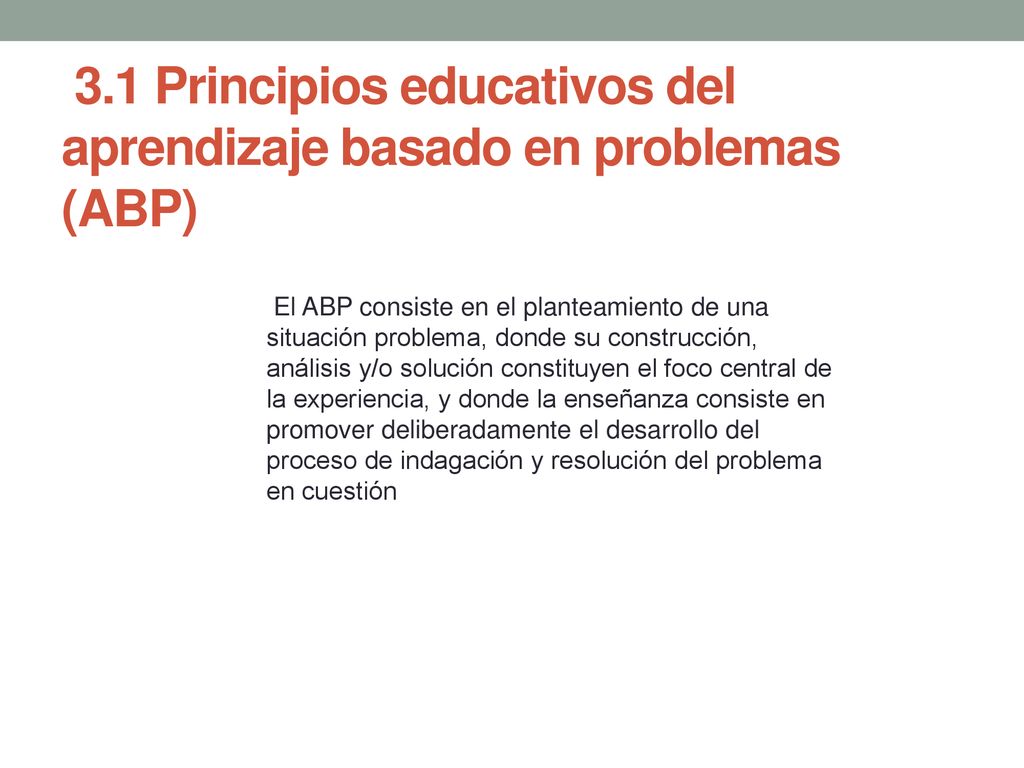 3.1 Principios educativos del aprendizaje basado en problemas (ABP)

El ABP consiste en el planteamiento de una situación problema, donde su construcción, análisis y/o solución constituyen el foco central de la experiencia, y donde la enseñanza consiste en promover deliberadamente el desarrollo del proceso de indagación y resolución del problema en cuestión